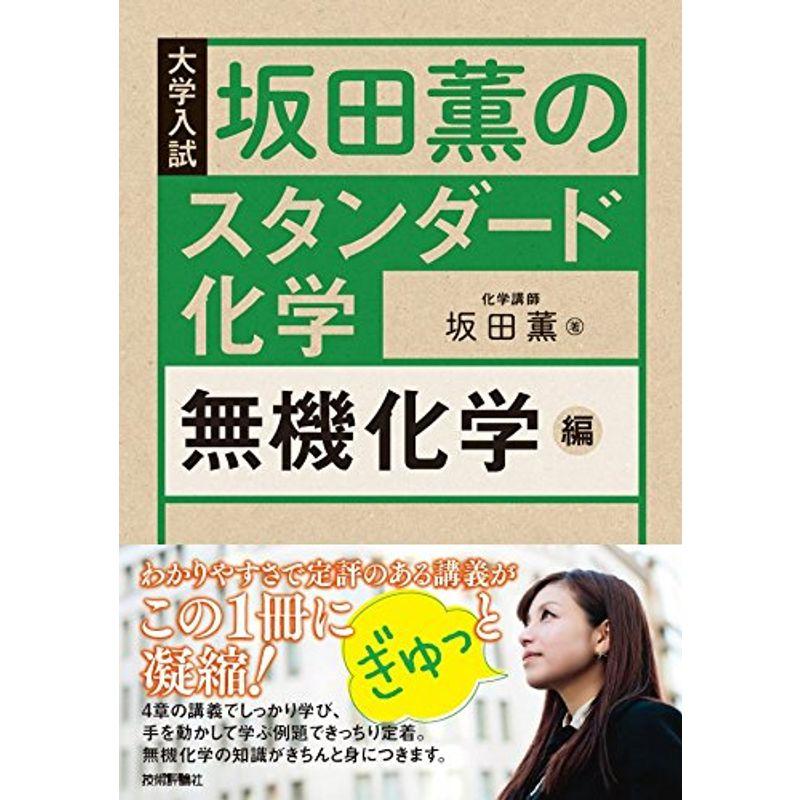 大学入試

坂田薫の
スタンダード
化学

化学講師
坂田薫 著

無機化学 編

わかりやすさで定評のある講義が
この1冊に ぎゅっと
凝縮!

4章の講義でしっかり学び、
手を動かして学ぶ例題できっちり定着。
無機化学の知識がきちんと身につきます。

技術評論社